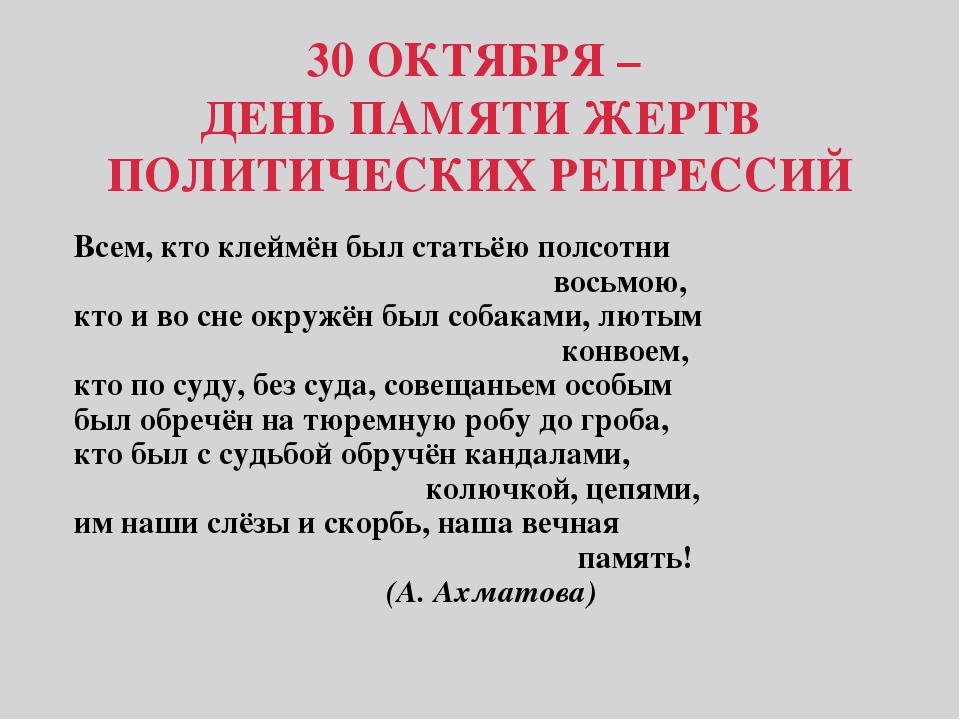 30 ОКТЯБРЯ –
ДЕНЬ ПАМЯТИ ЖЕРТВ
ПОЛИТИЧЕСКИХ РЕПРЕССИЙ

Всем, кто клеймён был статьёю полсотни
восьмою,
кто и во сне окружён был собаками, лютым
конвоем,
кто по суду, без суда, совещаньем особым
был обречён на тюремную робу до гроба,
кто был с судьбой обручён кандалами,
колючкой, цепями,
им наши слёзы и скорбь, наша вечная
память!
(А. Ахматова)